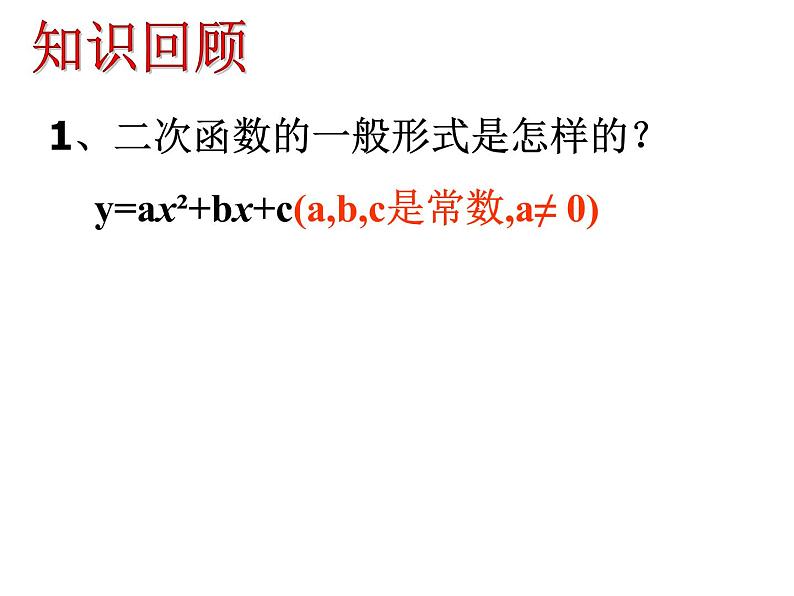 知识回顾

1、二次函数的一般形式是怎样的？

$y=ax^2+bx+c$(a,b,c是常数,$a\neq 0$)